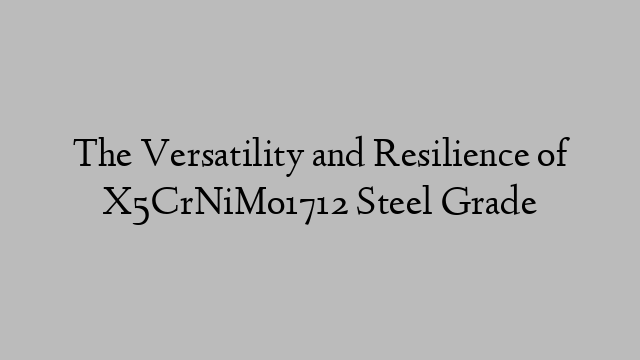 The Versatility and Resilience of X5CrNiMo1712 Steel Grade